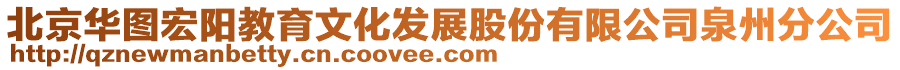 北京华图宏阳教育文化发展股份有限公司泉州分公司
http://qznewmanbetty.cn.coovee.com